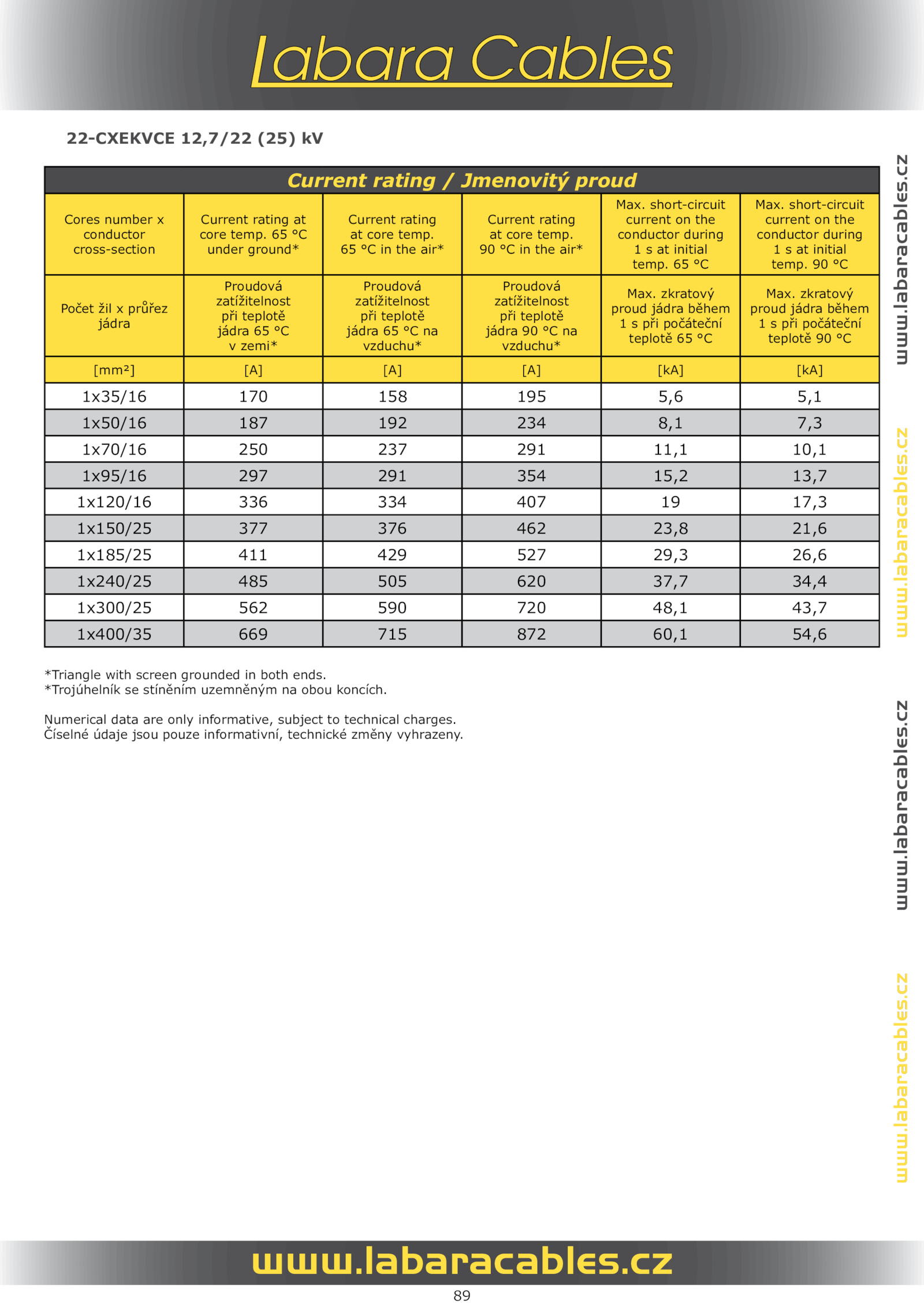 Labara Cables

22-CXEKVCE 12,7/22 (25) kV

Current rating / Jmenovitý proud

| Cores number x conductor cross-section | Current rating at core temp. 65 °C under ground* | Current rating at core temp. 65 °C in the air* | Current rating at core temp. 90 °C in the air* | Max. short-circuit current on the conductor during 1 s at initial temp. 65 °C | Max. short-circuit current on the conductor during 1 s at initial temp. 90 °C |
|---|---|---|---|---|---|
| Počet žil x průřez jádra | Proudová zatížitelnost při teplotě jádra 65 °C v zemi* | Proudová zatížitelnost při teplotě jádra 65 °C na vzduchu* | Proudová zatížitelnost při teplotě jádra 90 °C na vzduchu* | Max. zkratový proud jádra během 1 s při počáteční teplotě 65 °C | Max. zkratový proud jádra během 1 s při počáteční teplotě 90 °C |
| [mm²] | [A] | [A] | [A] | [kA] | [kA] |
| 1x35/16 | 170 | 158 | 195 | 5,6 | 5,1 |
| 1x50/16 | 187 | 192 | 234 | 8,1 | 7,3 |
| 1x70/16 | 250 | 237 | 291 | 11,1 | 10,1 |
| 1x95/16 | 297 | 291 | 354 | 15,2 | 13,7 |
| 1x120/16 | 336 | 334 | 407 | 19 | 17,3 |
| 1x150/25 | 377 | 376 | 462 | 23,8 | 21,6 |
| 1x185/25 | 411 | 429 | 527 | 29,3 | 26,6 |
| 1x240/25 | 485 | 505 | 620 | 37,7 | 34,4 |
| 1x300/25 | 562 | 590 | 720 | 48,1 | 43,7 |
| 1x400/35 | 669 | 715 | 872 | 60,1 | 54,6 |

*Triangle with screen grounded in both ends.
*Trojúhelník se stíněním uzemněným na obou koncích.

Numerical data are only informative, subject to technical charges.
Číselné údaje jsou pouze informativní, technické změny vyhrazeny.

www.labaracables.cz
www.labaracables.cz
www.labaracables.cz
www.labaracables.cz

www.labaracables.cz

89